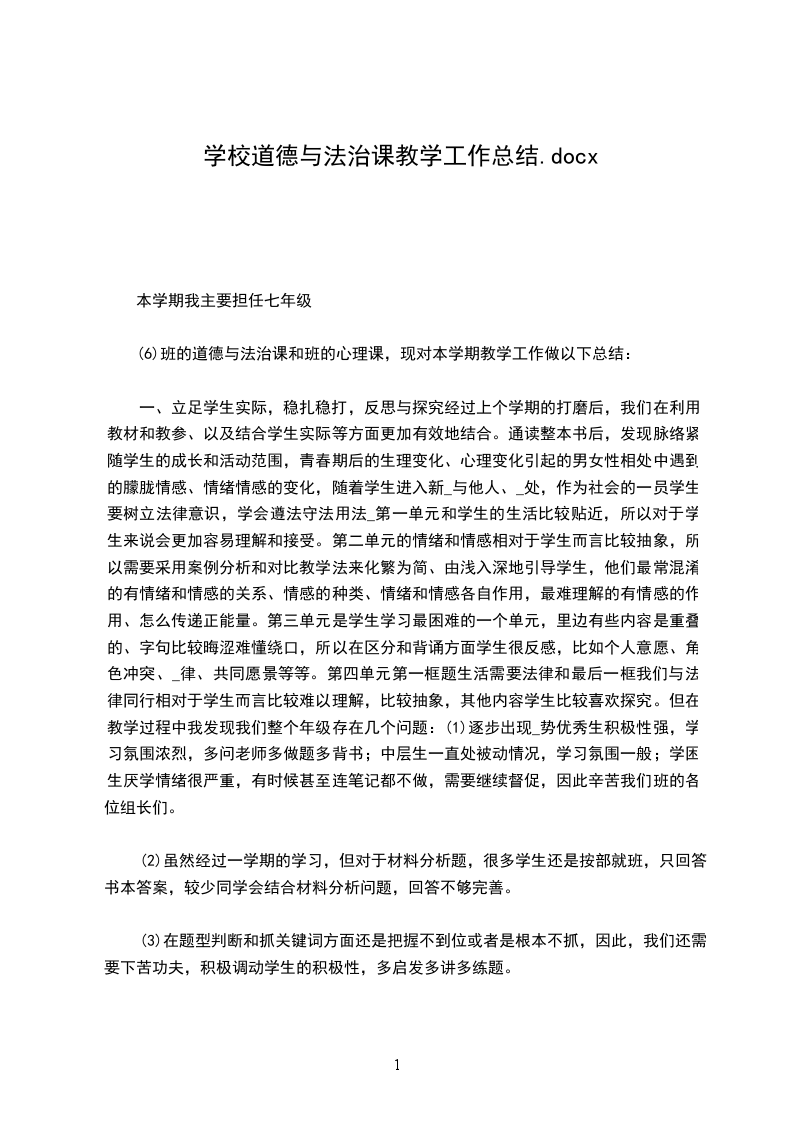 学校道德与法治课教学工作总结.docx

本学期我主要担任七年级

⑹班的道德与法治课和班的心理课，现对本学期教学工作做以下总结：

一、立足学生实际，稳扎稳打，反思与探究经过上个学期的打磨后，我们在利用教材和教参、以及结合学生实际等方面更加有效地结合。通读整本书后，发现脉络紧随学生的成长和活动范围，青春期后的生理变化、心理变化引起的男女性相处中遇到的朦胧情感、情绪情感的变化，随着学生进入新_与他人、_处，作为社会的一员学生要树立法律意识，学会遵法守法用法_第一单元和学生的生活比较贴近，所以对于学生来说会更加容易理解和接受。第二单元的情绪和情感相对于学生而言比较抽象，所以需要采用案例分析和对比教学法来化繁为简、由浅入深地引导学生，他们最常混淆的有情绪和情感的关系、情感的种类、情绪和情感各自作用，最难理解的有情感的作用、怎么传递正能量。第三单元是学生学习最困难的一个单元，里边有些内容是重叠的、字句比较晦涩难懂绕口，所以在区分和背诵方面学生很反感，比如个人意愿、角色冲突、_律、共同愿景等等。第四单元第一框题生活需要法律和最后一框我们与法律同行相对于学生而言比较难以理解，比较抽象，其他内容学生比较喜欢探究。但在教学过程中我发现我们整个年级存在几个问题：⑴逐步出现_势优秀生积极性强，学习氛围浓烈，多问老师多做题多背书；中层生一直处被动情况，学习氛围一般；学困生厌学情绪很严重，有时候甚至连笔记都不做，需要继续督促，因此辛苦我们班的各位组长们。

⑵虽然经过一学期的学习，但对于材料分析题，很多学生还是按部就班，只回答书本答案，较少同学会结合材料分析问题，回答不够完善。

⑶在题型判断和抓关键词方面还是把握不到位或者是根本不抓，因此，我们还需要下苦功夫，积极调动学生的积极性，多启发多讲多练题。

1